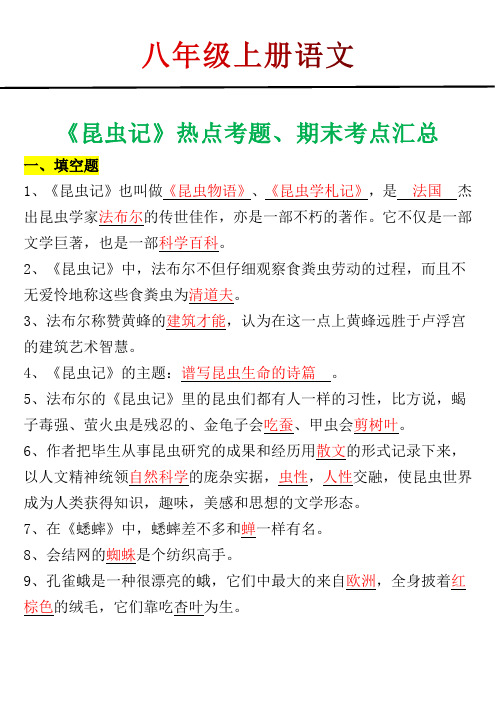 八年级上册语文

《昆虫记》热点考题、期末考点汇总

一、填空题

1、《昆虫记》也叫做《昆虫物语》、《昆虫学札记》，是 法国 杰出昆虫学家法布尔的传世佳作，亦是一部不朽的著作。它不仅是一部文学巨著，也是一部科学百科。

2、《昆虫记》中，法布尔不但仔细观察食粪虫劳动的过程，而且不无爱怜地称这些食粪虫为清道夫。

3、法布尔称赞黄蜂的建筑才能，认为在这一点上黄蜂远胜于卢浮宫的建筑艺术智慧。

4、《昆虫记》的主题：谱写昆虫生命的诗篇 。

5、法布尔的《昆虫记》里的昆虫们都有人一样的习性，比方说，蝎子毒强、萤火虫是残忍的、金龟子会吃蚕、甲虫会剪树叶。

6、作者把毕生从事昆虫研究的成果和经历用散文的形式记录下来，以人文精神统领自然科学的庞杂实据，虫性，人性交融，使昆虫世界成为人类获得知识，趣味，美感和思想的文学形态。

7、在《蟋蟀》中，蟋蟀差不多和蝉一样有名。

8、会结网的蜘蛛是个纺织高手。

9、孔雀蛾是一种很漂亮的蛾，它们中最大的来自欧洲，全身披着红棕色的绒毛，它们靠吃杏叶为生。